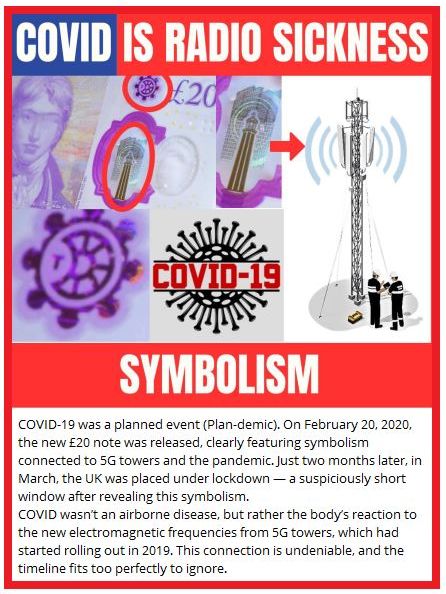 COVID IS RADIO SICKNESS

£20

COVID-19

SYMBOLISM

COVID-19 was a planned event (Plan-demic). On February 20, 2020, the new £20 note was released, clearly featuring symbolism connected to 5G towers and the pandemic. Just two months later, in March, the UK was placed under lockdown — a suspiciously short window after revealing this symbolism.

COVID wasn't an airborne disease, but rather the body's reaction to the new electromagnetic frequencies from 5G towers, which had started rolling out in 2019. This connection is undeniable, and the timeline fits too perfectly to ignore.